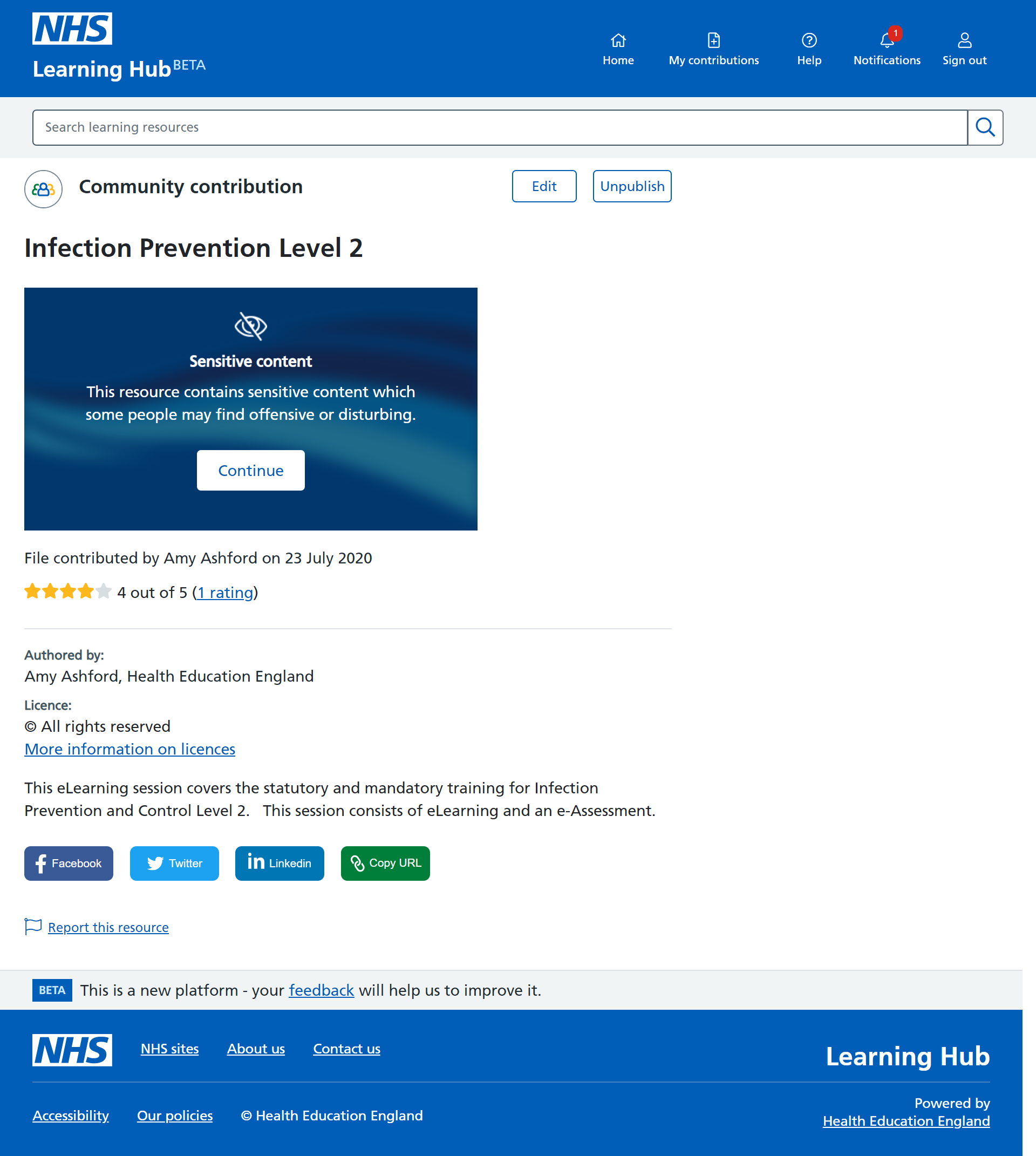 NHS
Learning Hub BETA

Home My contributions Help 1 Notifications Sign out

Search learning resources

Community contribution

Edit Unpublish

Infection Prevention Level 2

Sensitive content

This resource contains sensitive content which some people may find offensive or disturbing.

Continue

File contributed by Amy Ashford on 23 July 2020

4 out of 5 (1 rating)

Authored by:
Amy Ashford, Health Education England

Licence:
© All rights reserved
More information on licences

This eLearning session covers the statutory and mandatory training for Infection Prevention and Control Level 2. This session consists of eLearning and an e-Assessment.

Facebook Twitter Linkedin Copy URL

Report this resource

BETA This is a new platform - your feedback will help us to improve it.

NHS NHS sites About us Contact us Learning Hub

Accessibility Our policies © Health Education England

Powered by
Health Education England